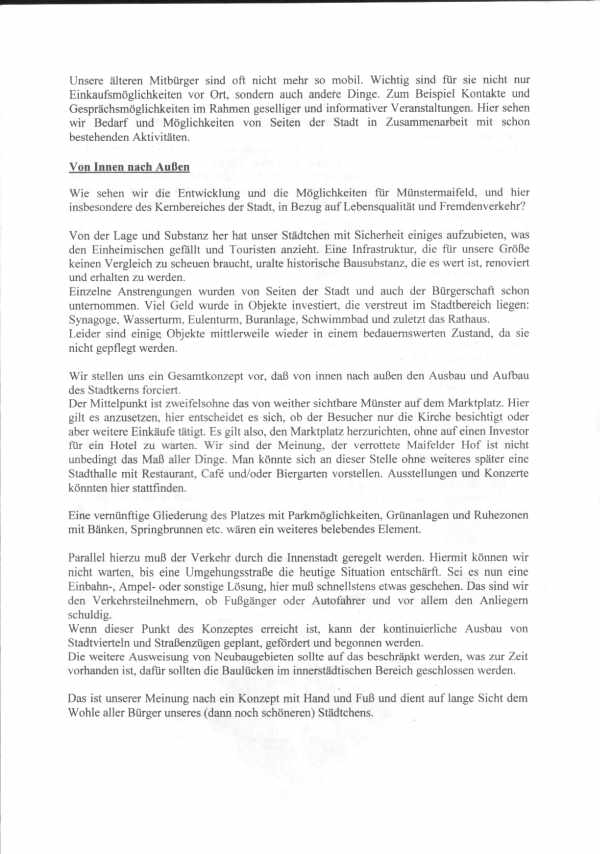 Unsere älteren Mitbürger sind oft nicht mehr so mobil. Wichtig sind für sie nicht nur Einkaufsmöglichkeiten vor Ort, sondern auch andere Dinge. Zum Beispiel Kontakte und Gesprächsmöglichkeiten im Rahmen geselliger und informativer Veranstaltungen. Hier sehen wir Bedarf und Möglichkeiten von Seiten der Stadt in Zusammenarbeit mit schon bestehenden Aktivitäten.

Von Innen nach Außen

Wie sehen wir die Entwicklung und die Möglichkeiten für Münstermaifeld, und hier insbesondere des Kernbereiches der Stadt, in Bezug auf Lebensqualität und Fremdenverkehr?

Von der Lage und Substanz her hat unser Städtchen mit Sicherheit einiges aufzubieten, was den Einheimischen gefällt und Touristen anzieht. Eine Infrastruktur, die für unsere Größe keinen Vergleich zu scheuen braucht, uralte historische Bausubstanz, die es wert ist, renoviert und erhalten zu werden.
Einzelne Anstrengungen wurden von Seiten der Stadt und auch der Bürgerschaft schon unternommen. Viel Geld wurde in Objekte investiert, die verstreut im Stadtbereich liegen: Synagoge, Wasserturm, Eulenturm, Buranlage, Schwimmbad und zuletzt das Rathaus.
Leider sind einige Objekte mittlerweile wieder in einem bedauernswerten Zustand, da sie nicht gepflegt werden.

Wir stellen uns ein Gesamtkonzept vor, daß von innen nach außen den Ausbau und Aufbau des Stadtkerns forciert.
Der Mittelpunkt ist zweifelsohne das von weither sichtbare Münster auf dem Marktplatz. Hier gilt es anzusetzen, hier entscheidet es sich, ob der Besucher nur die Kirche besichtigt oder aber weitere Einkäufe tätigt. Es gilt also, den Marktplatz herzurichten, ohne auf einen Investor für ein Hotel zu warten. Wir sind der Meinung, der verrottete Maifelder Hof ist nicht unbedingt das Maß aller Dinge. Man könnte sich an dieser Stelle ohne weiteres später eine Stadthalle mit Restaurant, Café und/oder Biergarten vorstellen. Ausstellungen und Konzerte könnten hier stattfinden.

Eine vernünftige Gliederung des Platzes mit Parkmöglichkeiten, Grünanlagen und Ruhezonen mit Bänken, Springbrunnen etc. wären ein weiteres belebendes Element.

Parallel hierzu muß der Verkehr durch die Innenstadt geregelt werden. Hiermit können wir nicht warten, bis eine Umgehungsstraße die heutige Situation entschärft. Sei es nun eine Einbahn-, Ampel- oder sonstige Lösung, hier muß schnellstens etwas geschehen. Das sind wir den Verkehrsteilnehmern, ob Fußgänger oder Autofahrer und vor allem den Anliegern schuldig.
Wenn dieser Punkt des Konzeptes erreicht ist, kann der kontinuierliche Ausbau von Stadtvierteln und Straßenzügen geplant, gefördert und begonnen werden.
Die weitere Ausweisung von Neubaugebieten sollte auf das beschränkt werden, was zur Zeit vorhanden ist, dafür sollten die Baulücken im innerstädtischen Bereich geschlossen werden.

Das ist unserer Meinung nach ein Konzept mit Hand und Fuß und dient auf lange Sicht dem Wohle aller Bürger unseres (dann noch schöneren) Städtchens.